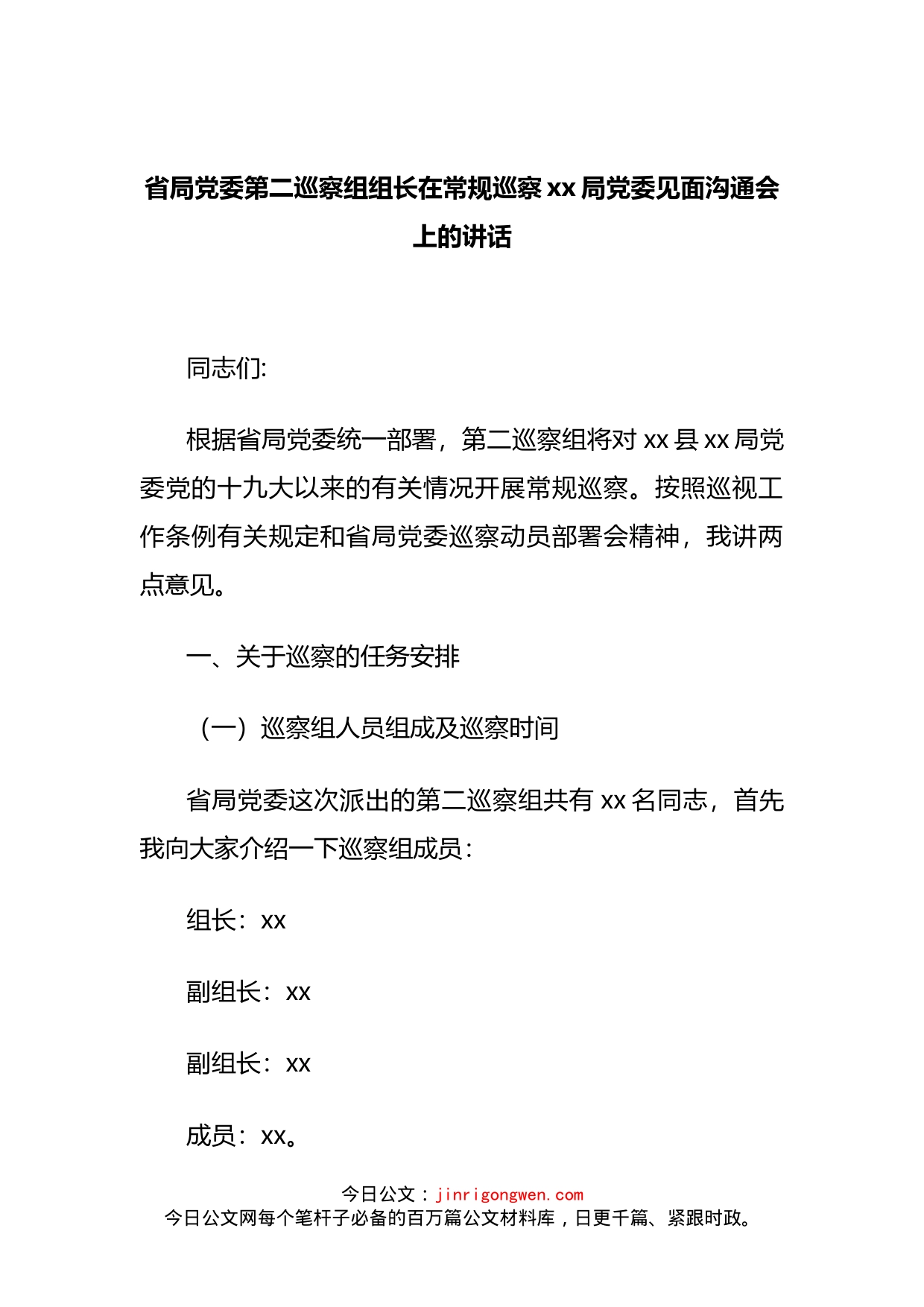 省局党委第二巡察组组长在常规巡察 xx 局党委见面沟通会上的讲话

同志们:

根据省局党委统一部署，第二巡察组将对 xx 县 xx 局党委党的十九大以来的有关情况开展常规巡察。按照巡视工作条例有关规定和省局党委巡察动员部署会精神，我讲两点意见。

一、关于巡察的任务安排

（一）巡察组人员组成及巡察时间

省局党委这次派出的第二巡察组共有 xx 名同志，首先我向大家介绍一下巡察组成员：

组长：xx

副组长：xx

副组长：xx

成员：xx。

今日公文：jinrigongwen.com
今日公文网每个笔杆子必备的百万篇公文材料库，日更千篇、紧跟时政。